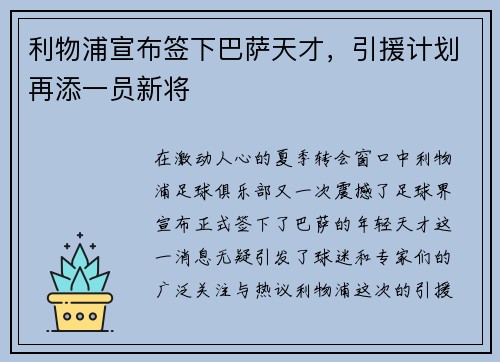 利物浦宣布签下巴萨天才，引援计划再添一员新将

在激动人心的夏季转会窗口中利物浦足球俱乐部又一次震撼了足球界宣布正式签下了巴萨的年轻天才这一消息无疑引发了球迷和专家们的广泛关注与热议利物浦这次的引援